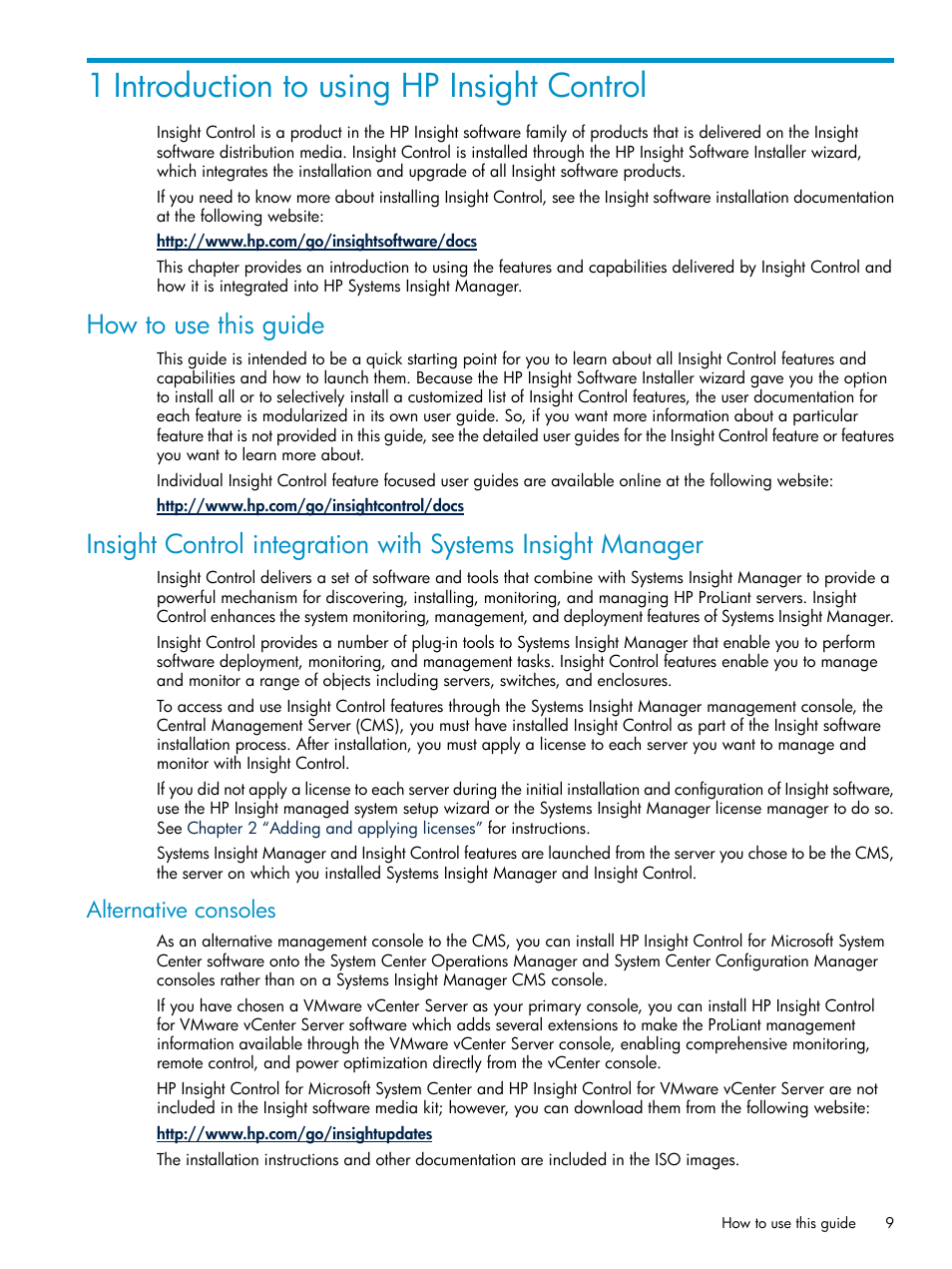 1 Introduction to using HP Insight Control

Insight Control is a product in the HP Insight software family of products that is delivered on the Insight software distribution media. Insight Control is installed through the HP Insight Software Installer wizard, which integrates the installation and upgrade of all Insight software products.

If you need to know more about installing Insight Control, see the Insight software installation documentation at the following website:

http://www.hp.com/go/insightsoftware/docs

This chapter provides an introduction to using the features and capabilities delivered by Insight Control and how it is integrated into HP Systems Insight Manager.

How to use this guide

This guide is intended to be a quick starting point for you to learn about all Insight Control features and capabilities and how to launch them. Because the HP Insight Software Installer wizard gave you the option to install all or to selectively install a customized list of Insight Control features, the user documentation for each feature is modularized in its own user guide. So, if you want more information about a particular feature that is not provided in this guide, see the detailed user guides for the Insight Control feature or features you want to learn more about.

Individual Insight Control feature focused user guides are available online at the following website:

http://www.hp.com/go/insightcontrol/docs

Insight Control integration with Systems Insight Manager

Insight Control delivers a set of software and tools that combine with Systems Insight Manager to provide a powerful mechanism for discovering, installing, monitoring, and managing HP ProLiant servers. Insight Control enhances the system monitoring, management, and deployment features of Systems Insight Manager.

Insight Control provides a number of plug-in tools to Systems Insight Manager that enable you to perform software deployment, monitoring, and management tasks. Insight Control features enable you to manage and monitor a range of objects including servers, switches, and enclosures.

To access and use Insight Control features through the Systems Insight Manager management console, the Central Management Server (CMS), you must have installed Insight Control as part of the Insight software installation process. After installation, you must apply a license to each server you want to manage and monitor with Insight Control.

If you did not apply a license to each server during the initial installation and configuration of Insight software, use the HP Insight managed system setup wizard or the Systems Insight Manager license manager to do so. See Chapter 2 “Adding and applying licenses” for instructions.

Systems Insight Manager and Insight Control features are launched from the server you chose to be the CMS, the server on which you installed Systems Insight Manager and Insight Control.

Alternative consoles

As an alternative management console to the CMS, you can install HP Insight Control for Microsoft System Center software onto the System Center Operations Manager and System Center Configuration Manager consoles rather than on a Systems Insight Manager CMS console.

If you have chosen a VMware vCenter Server as your primary console, you can install HP Insight Control for VMware vCenter Server software which adds several extensions to make the ProLiant management information available through the VMware vCenter Server console, enabling comprehensive monitoring, remote control, and power optimization directly from the vCenter console.

HP Insight Control for Microsoft System Center and HP Insight Control for VMware vCenter Server are not included in the Insight software media kit; however, you can download them from the following website:

http://www.hp.com/go/insightupdates

The installation instructions and other documentation are included in the ISO images.

How to use this guide 9